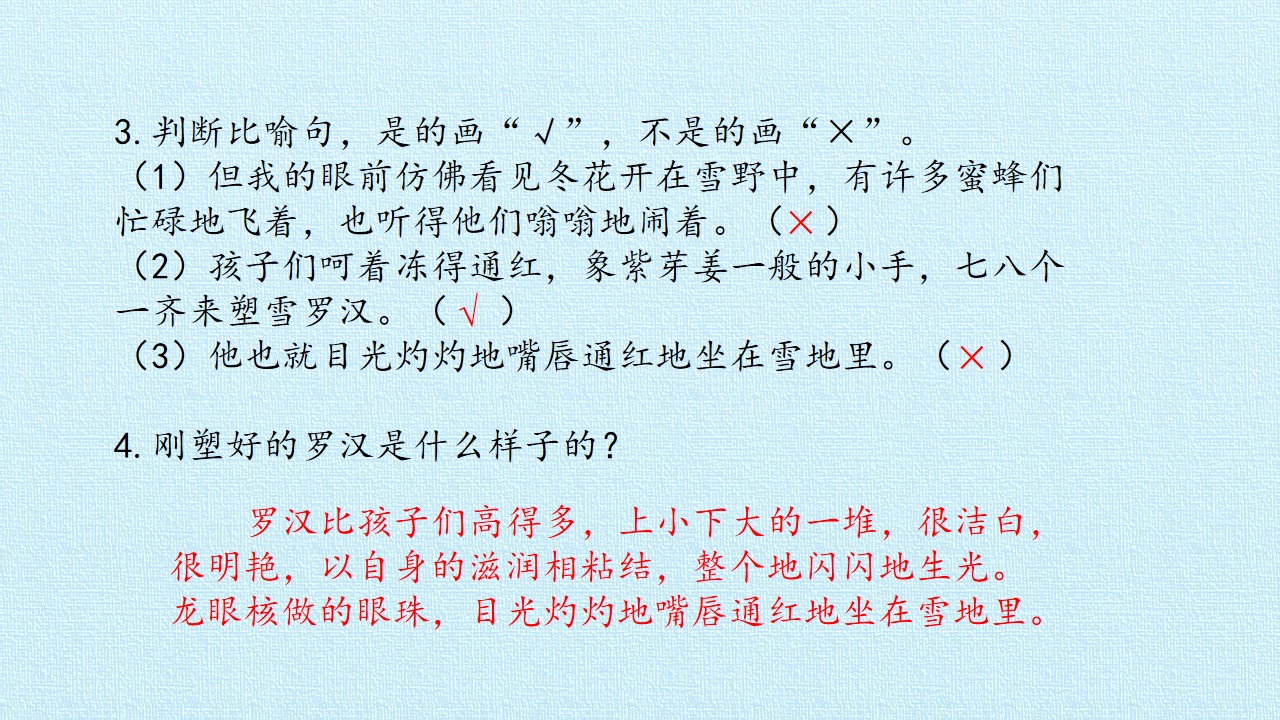 3.判断比喻句，是的画“√”，不是的画“×”。

（1）但我的眼前仿佛看见冬花开在雪野中，有许多蜜蜂们忙碌地飞着，也听得他们嗡嗡地闹着。（×）

（2）孩子们呵着冻得通红，象紫芽姜一般的小手，七八个一齐来塑雪罗汉。（√）

（3）他也就目光灼灼地嘴唇通红地坐在雪地里。（×）

4.刚塑好的罗汉是什么样子的？

罗汉比孩子们高得多，上小下大的一堆，很洁白，很明艳，以自身的滋润相粘结，整个地闪闪地生光。龙眼核做的眼珠，目光灼灼地嘴唇通红地坐在雪地里。